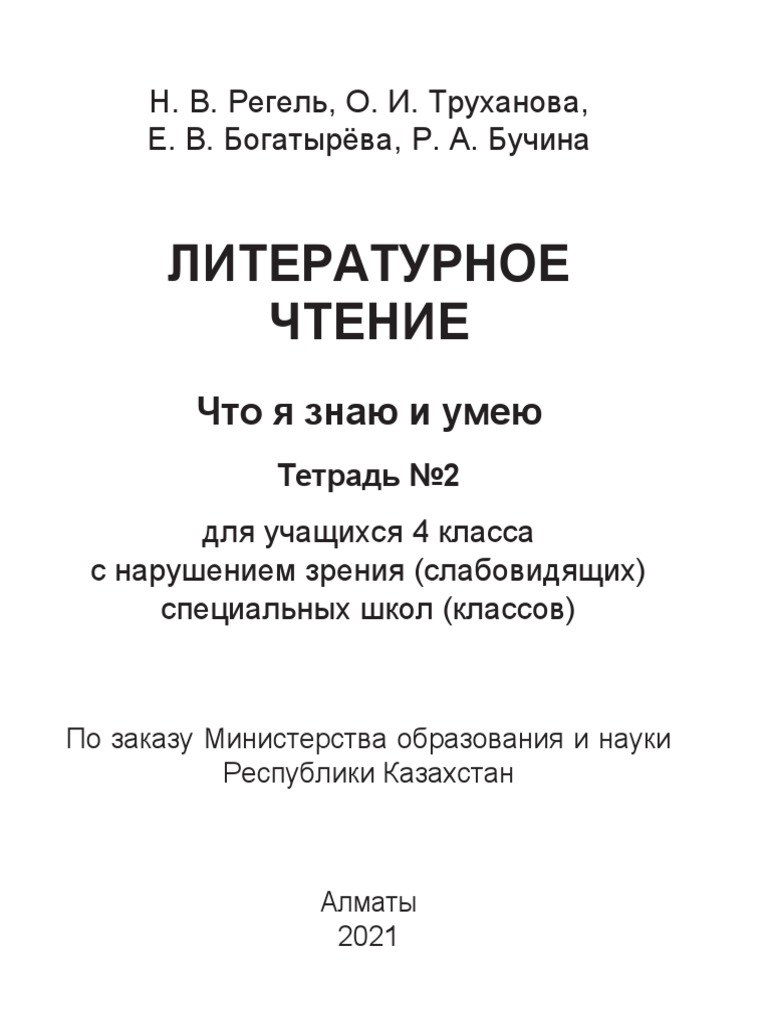 Н. В. Регель, О. И. Труханова,
Е. В. Богатырёва, Р. А. Бучина

ЛИТЕРАТУРНОЕ
ЧТЕНИЕ

Что я знаю и умею

Тетрадь №2

для учащихся 4 класса
с нарушением зрения (слабовидящих)
специальных школ (классов)

По заказу Министерства образования и науки
Республики Казахстан

Алматы
2021